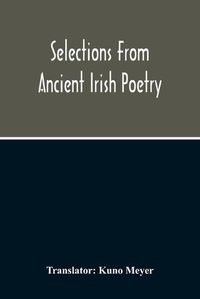 Selections From Ancient Irish Poetry

Translator: Kuno Meyer